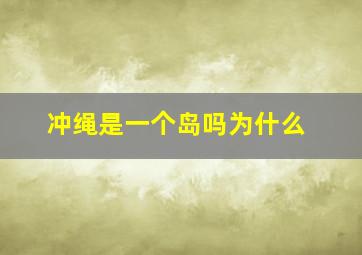 冲绳是一个岛吗为什么